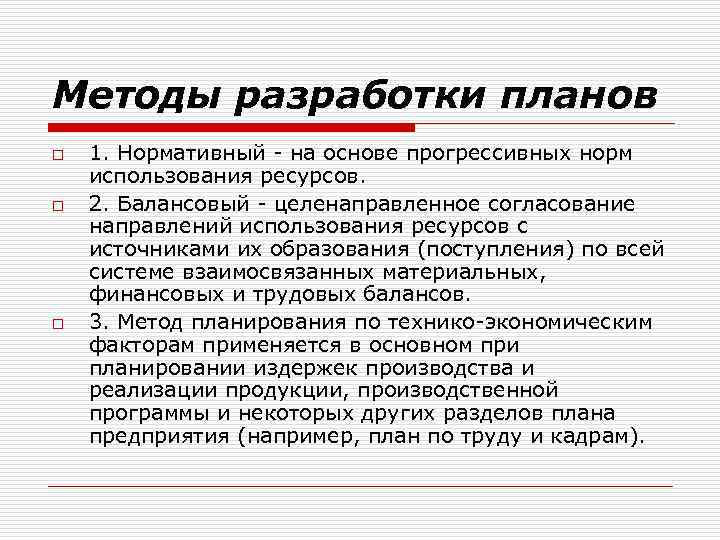 Методы разработки планов

1. Нормативный - на основе прогрессивных норм использования ресурсов.

2. Балансовый - целенаправленное согласование направлений использования ресурсов с источниками их образования (поступления) по всей системе взаимосвязанных материальных, финансовых и трудовых балансов.

3. Метод планирования по технико-экономическим факторам применяется в основном при планировании издержек производства и реализации продукции, производственной программы и некоторых других разделов плана предприятия (например, план по труду и кадрам).